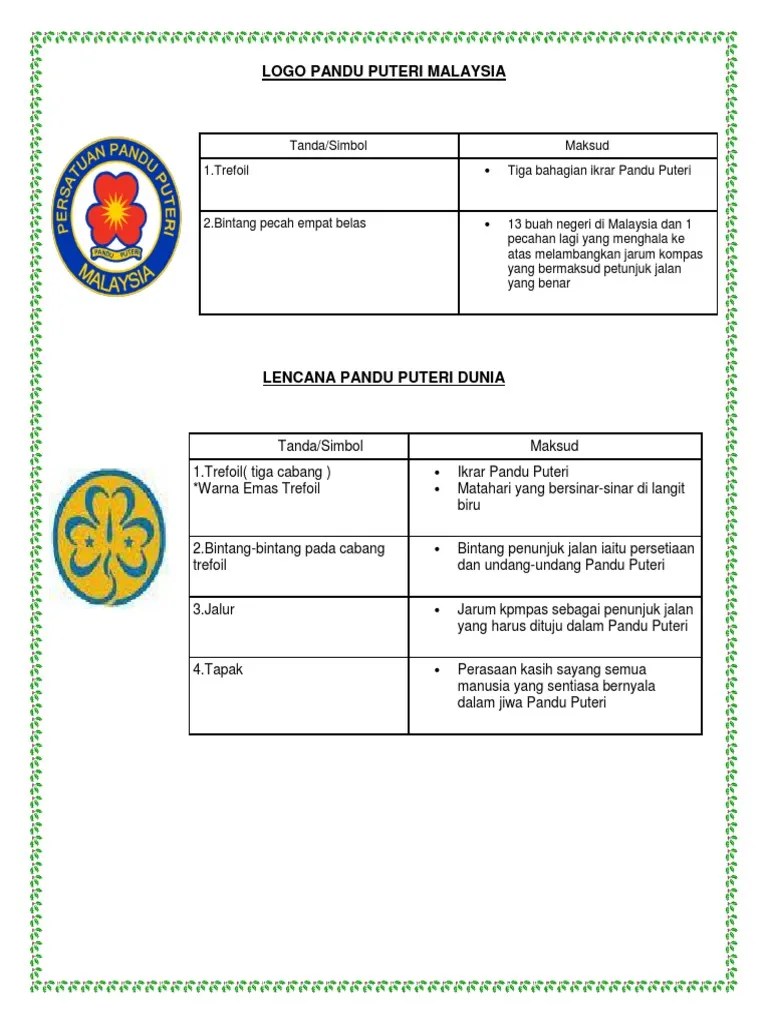 LOGO PANDU PUTERI MALAYSIA

PERSATUAN PANDU PUTERI
PANDU PUTERI
MALAYSIA

| Tanda/Simbol | Maksud |
|---|---|
| 1.Trefoil | • Tiga bahagian ikrar Pandu Puteri |
| 2.Bintang pecah empat belas | • 13 buah negeri di Malaysia dan 1 pecahan lagi yang menghala ke atas melambangkan jarum kompas yang bermaksud petunjuk jalan yang benar |

LENCANA PANDU PUTERI DUNIA

| Tanda/Simbol | Maksud |
|---|---|
| 1.Trefoil( tiga cabang ) *Warna Emas Trefoil | • Ikrar Pandu Puteri • Matahari yang bersinar-sinar di langit biru |
| 2.Bintang-bintang pada cabang trefoil | • Bintang penunjuk jalan iaitu persetiaan dan undang-undang Pandu Puteri |
| 3.Jalur | • Jarum kpmpas sebagai penunjuk jalan yang harus dituju dalam Pandu Puteri |
| 4.Tapak | • Perasaan kasih sayang semua manusia yang sentiasa bernyala dalam jiwa Pandu Puteri |